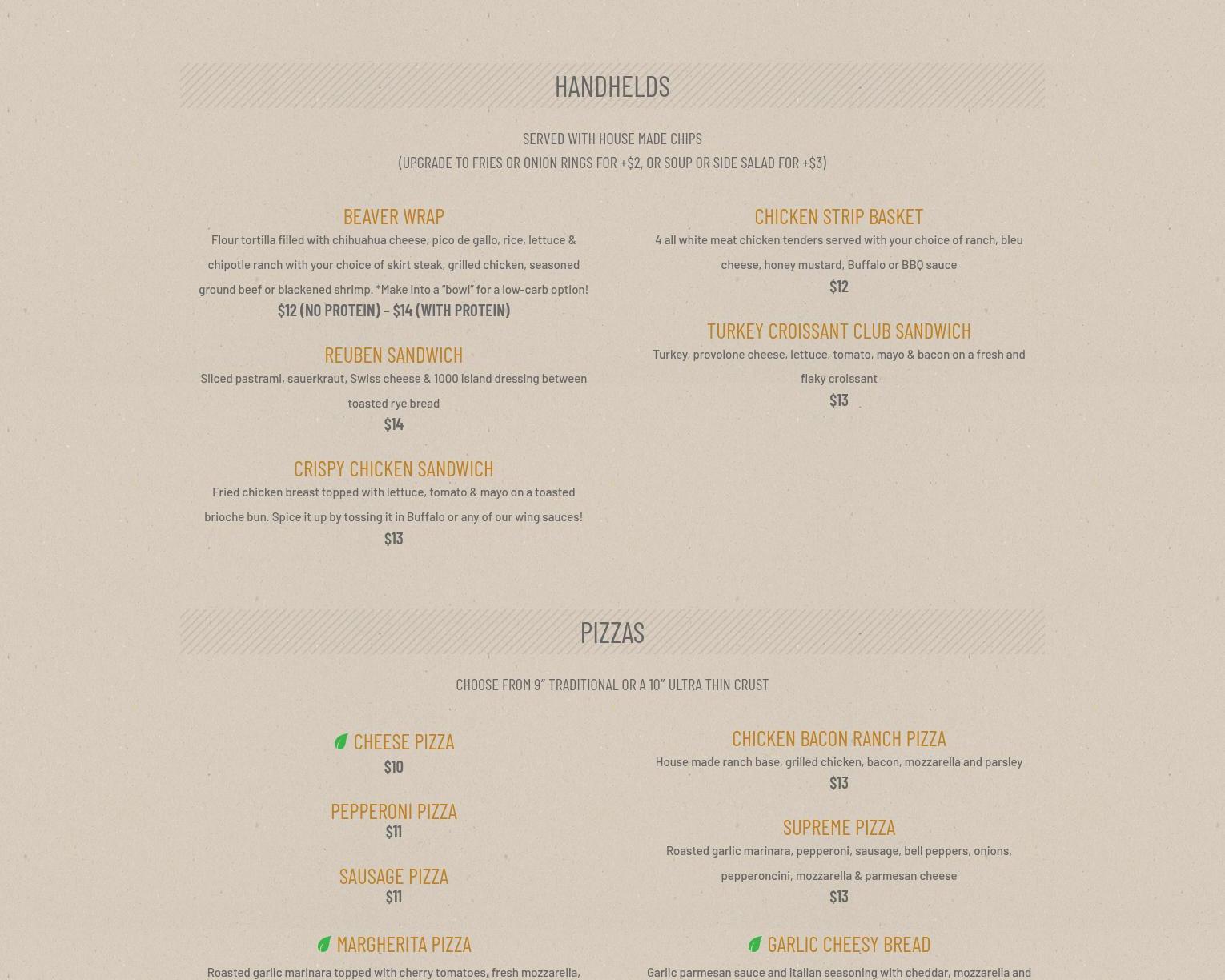 HANDHELDS

SERVED WITH HOUSE MADE CHIPS
(UPGRADE TO FRIES OR ONION RINGS FOR +$2, OR SOUP OR SIDE SALAD FOR +$3)

BEAVER WRAP
Flour tortilla filled with chihuahua cheese, pico de gallo, rice, lettuce & chipotle ranch with your choice of skirt steak, grilled chicken, seasoned ground beef or blackened shrimp. *Make into a "bowl" for a low-carb option!
$12 (NO PROTEIN) – $14 (WITH PROTEIN)

REUBEN SANDWICH
Sliced pastrami, sauerkraut, Swiss cheese & 1000 Island dressing between toasted rye bread
$14

CRISPY CHICKEN SANDWICH
Fried chicken breast topped with lettuce, tomato & mayo on a toasted brioche bun. Spice it up by tossing it in Buffalo or any of our wing sauces!
$13

CHICKEN STRIP BASKET
4 all white meat chicken tenders served with your choice of ranch, bleu cheese, honey mustard, Buffalo or BBQ sauce
$12

TURKEY CROISSANT CLUB SANDWICH
Turkey, provolone cheese, lettuce, tomato, mayo & bacon on a fresh and flaky croissant
$13

PIZZAS

CHOOSE FROM 9" TRADITIONAL OR A 10" ULTRA THIN CRUST

CHEESE PIZZA
$10

PEPPERONI PIZZA
$11

SAUSAGE PIZZA
$11

MARGHERITA PIZZA
Roasted garlic marinara topped with cherry tomatoes, fresh mozzarella,

CHICKEN BACON RANCH PIZZA
House made ranch base, grilled chicken, bacon, mozzarella and parsley
$13

SUPREME PIZZA
Roasted garlic marinara, pepperoni, sausage, bell peppers, onions, pepperoncini, mozzarella & parmesan cheese
$13

GARLIC CHEESY BREAD
Garlic parmesan sauce and italian seasoning with cheddar, mozzarella and